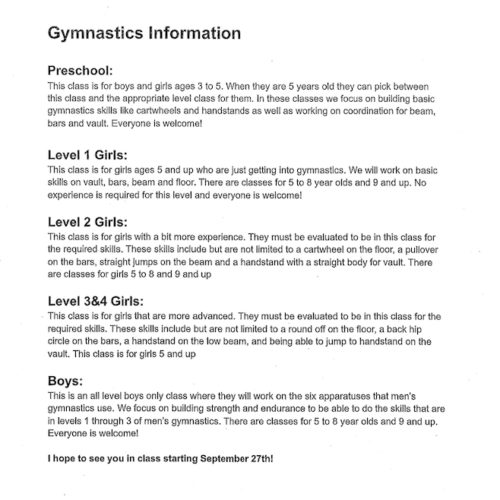 Gymnastics Information

Preschool:
This class is for boys and girls ages 3 to 5. When they are 5 years old they can pick between this class and the appropriate level class for them. In these classes we focus on building basic gymnastics skills like cartwheels and handstands as well as working on coordination for beam, bars and vault. Everyone is welcome!

Level 1 Girls:
This class is for girls ages 5 and up who are just getting into gymnastics. We will work on basic skills on vault, bars, beam and floor. There are classes for 5 to 8 year olds and 9 and up. No experience is required for this level and everyone is welcome!

Level 2 Girls:
This class is for girls with a bit more experience. They must be evaluated to be in this class for the required skills. These skills include but are not limited to a cartwheel on the floor, a pullover on the bars, straight jumps on the beam and a handstand with a straight body for vault. There are classes for girls 5 to 8 and 9 and up

Level 3&4 Girls:
This class is for girls that are more advanced. They must be evaluated to be in this class for the required skills. These skills include but are not limited to a round off on the floor, a back hip circle on the bars, a handstand on the low beam, and being able to jump to handstand on the vault. This class is for girls 5 and up

Boys:
This is an all level boys only class where they will work on the six apparatuses that men's gymnastics use. We focus on building strength and endurance to be able to do the skills that are in levels 1 through 3 of men's gymnastics. There are classes for 5 to 8 year olds and 9 and up. Everyone is welcome!

I hope to see you in class starting September 27th!